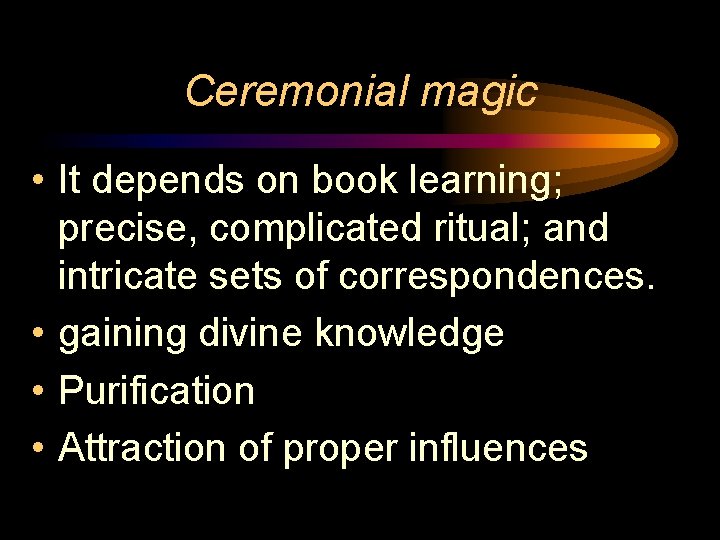 Ceremonial magic

• It depends on book learning; precise, complicated ritual; and intricate sets of correspondences.
• gaining divine knowledge
• Purification
• Attraction of proper influences